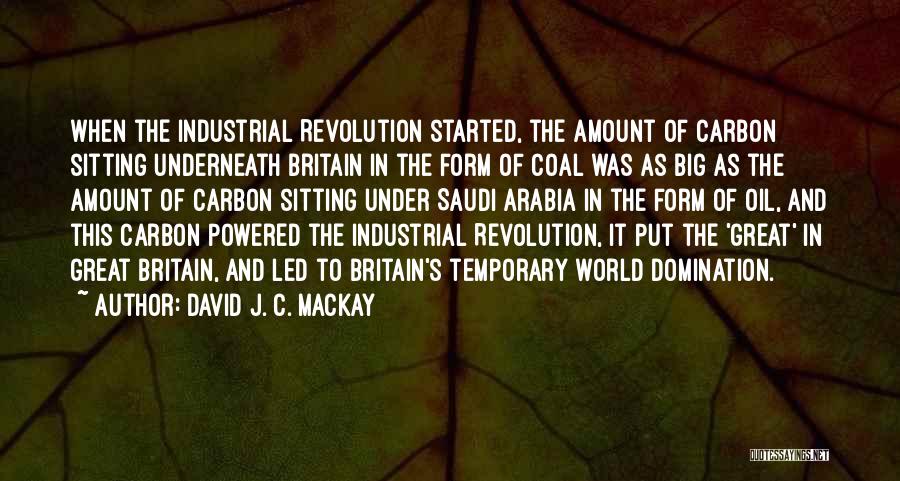 WHEN THE INDUSTRIAL REVOLUTION STARTED, THE AMOUNT OF CARBON SITTING UNDERNEATH BRITAIN IN THE FORM OF COAL WAS AS BIG AS THE AMOUNT OF CARBON SITTING UNDER SAUDI ARABIA IN THE FORM OF OIL, AND THIS CARBON POWERED THE INDUSTRIAL REVOLUTION, IT PUT THE 'GREAT' IN GREAT BRITAIN, AND LED TO BRITAIN'S TEMPORARY WORLD DOMINATION.

~ AUTHOR: DAVID J. C. MACKAY

QUOTESSAYINGS.NET